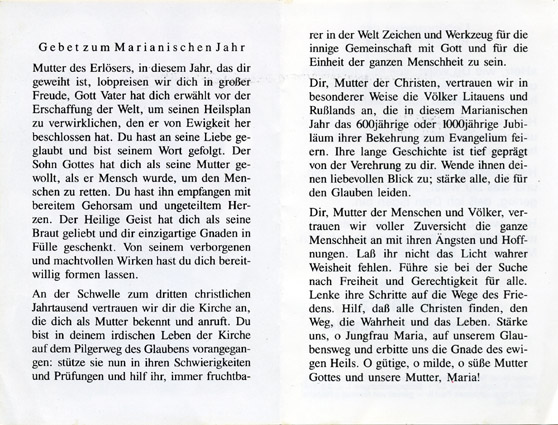 Gebet zum Marianischen Jahr

Mutter des Erlösers, in diesem Jahr, das dir geweiht ist, lobpreisen wir dich in großer Freude, Gott Vater hat dich erwählt vor der Erschaffung der Welt, um seinen Heilsplan zu verwirklichen, den er von Ewigkeit her beschlossen hat. Du hast an seine Liebe geglaubt und bist seinem Wort gefolgt. Der Sohn Gottes hat dich als seine Mutter gewollt, als er Mensch wurde, um den Menschen zu retten. Du hast ihn empfangen mit bereitem Gehorsam und ungeteiltem Herzen. Der Heilige Geist hat dich als seine Braut geliebt und dir einzigartige Gnaden in Fülle geschenkt. Von seinem verborgenen und machtvollen Wirken hast du dich bereitwillig formen lassen.

An der Schwelle zum dritten christlichen Jahrtausend vertrauen wir dir die Kirche an, die dich als Mutter bekennt und anruft. Du bist in deinem irdischen Leben der Kirche auf dem Pilgerweg des Glaubens vorangegangen: stütze sie nun in ihren Schwierigkeiten und Prüfungen und hilf ihr, immer fruchtbarer in der Welt Zeichen und Werkzeug für die innige Gemeinschaft mit Gott und für die Einheit der ganzen Menschheit zu sein.

Dir, Mutter der Christen, vertrauen wir in besonderer Weise die Völker Litauens und Rußlands an, die in diesem Marianischen Jahr das 600jährige oder 1000jährige Jubiläum ihrer Bekehrung zum Evangelium feiern. Ihre lange Geschichte ist tief geprägt von der Verehrung zu dir. Wende ihnen deinen liebevollen Blick zu; stärke alle, die für den Glauben leiden.

Dir, Mutter der Menschen und Völker, vertrauen wir voller Zuversicht die ganze Menschheit an mit ihren Ängsten und Hoffnungen. Laß ihr nicht das Licht wahrer Weisheit fehlen. Führe sie bei der Suche nach Freiheit und Gerechtigkeit für alle. Lenke ihre Schritte auf die Wege des Friedens. Hilf, daß alle Christen finden, den Weg, die Wahrheit und das Leben. Stärke uns, o Jungfrau Maria, auf unserem Glaubensweg und erbitte uns die Gnade des ewigen Heils. O gütige, o milde, o süße Mutter Gottes und unsere Mutter, Maria!